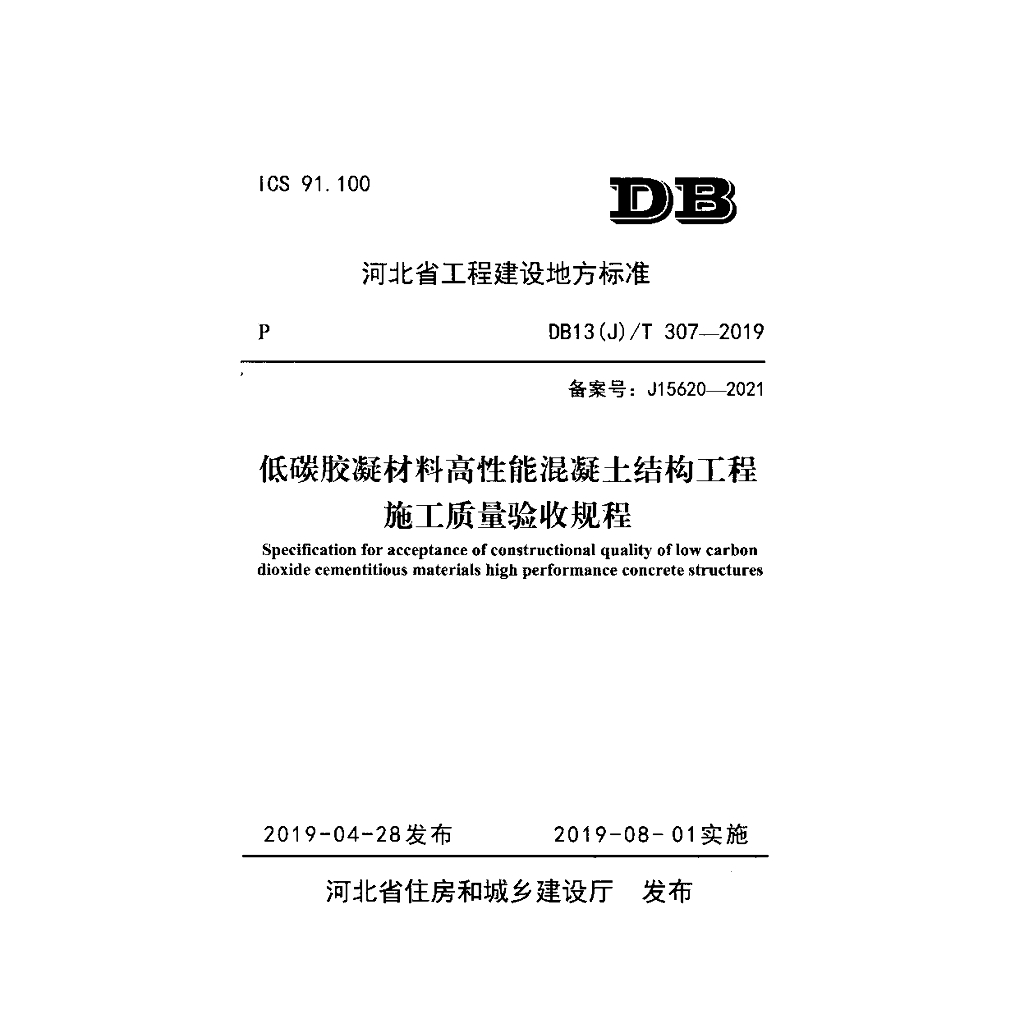 ICS 91.100

DB

河北省工程建设地方标准

P

DB13(J)/T 307—2019

备案号：J15620—2021

低碳胶凝材料高性能混凝土结构工程施工质量验收规程

Specification for acceptance of constructional quality of low carbon dioxide cementitious materials high performance concrete structures

2019-04-28发布

2019-08-01实施

河北省住房和城乡建设厅　发布